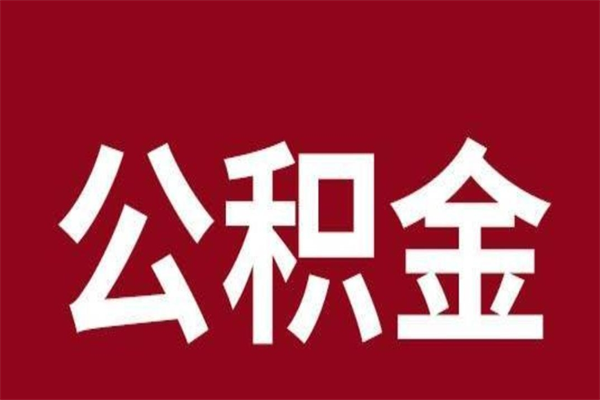 公积金